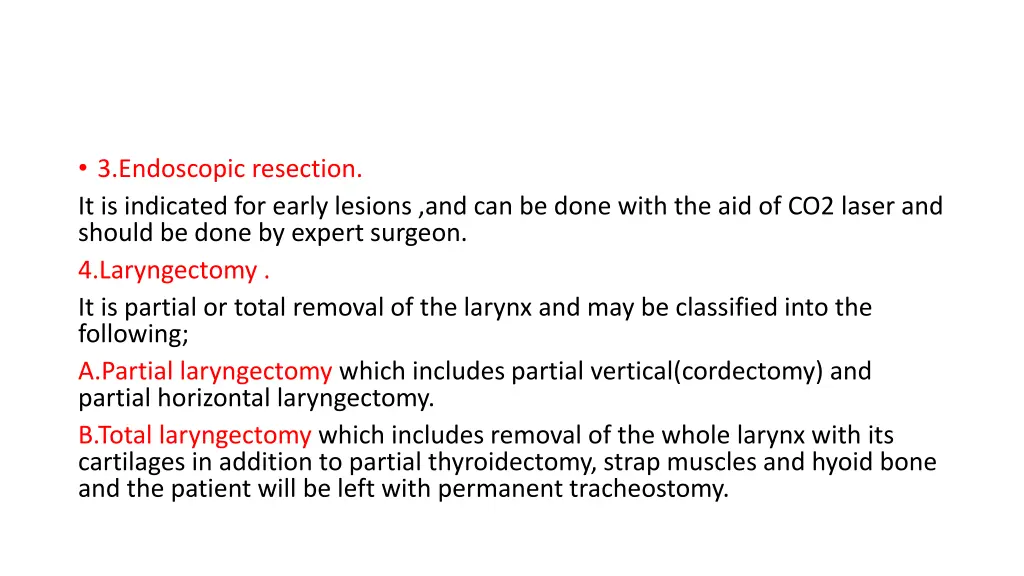 • 3.Endoscopic resection.

It is indicated for early lesions ,and can be done with the aid of CO2 laser and should be done by expert surgeon.

4.Laryngectomy .

It is partial or total removal of the larynx and may be classified into the following;

A.Partial laryngectomy which includes partial vertical(cordectomy) and partial horizontal laryngectomy.

B.Total laryngectomy which includes removal of the whole larynx with its cartilages in addition to partial thyroidectomy, strap muscles and hyoid bone and the patient will be left with permanent tracheostomy.